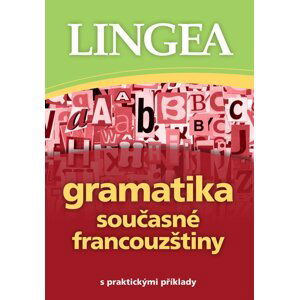 LINGEA

gramatika současné francouzštiny

s praktickými příklady